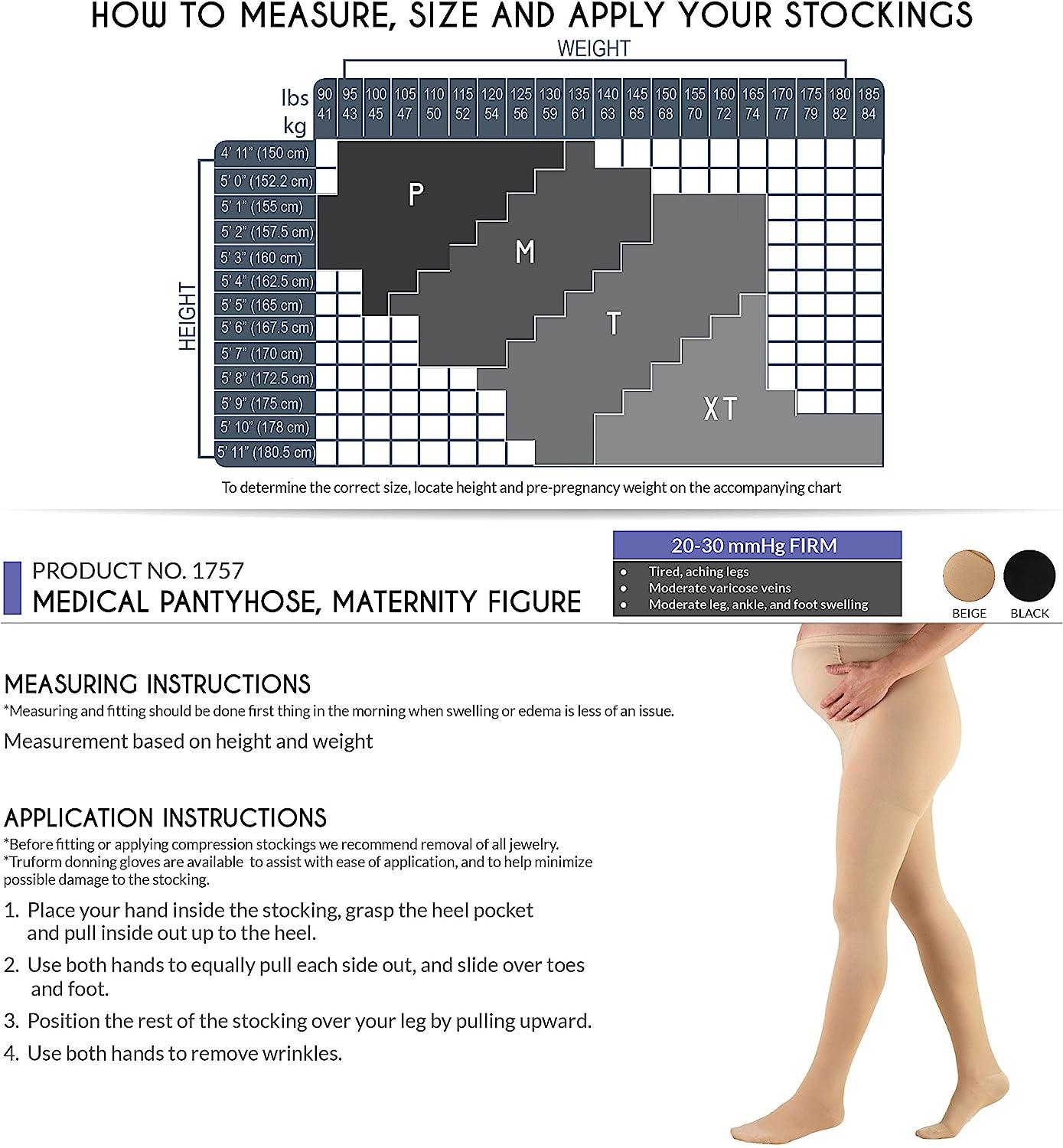 HOW TO MEASURE, SIZE AND APPLY YOUR STOCKINGS

WEIGHT

| lbs | 90 | 95 | 100 | 105 | 110 | 115 | 120 | 125 | 130 | 135 | 140 | 145 | 150 | 155 | 160 | 165 | 170 | 175 | 180 | 185 |
|---|---|---|---|---|---|---|---|---|---|---|---|---|---|---|---|---|---|---|---|---|
| kg | 41 | 43 | 45 | 47 | 50 | 52 | 54 | 56 | 59 | 61 | 63 | 65 | 68 | 70 | 72 | 74 | 77 | 79 | 82 | 84 |

HEIGHT
4' 11" (150 cm)
5' 0" (152.2 cm)
5' 1" (155 cm)
5' 2" (157.5 cm)
5' 3" (160 cm)
5' 4" (162.5 cm)
5' 5" (165 cm)
5' 6" (167.5 cm)
5' 7" (170 cm)
5' 8" (172.5 cm)
5' 9" (175 cm)
5' 10" (178 cm)
5' 11" (180.5 cm)

P
M
T
XT

To determine the correct size, locate height and pre-pregnancy weight on the accompanying chart

PRODUCT NO. 1757
MEDICAL PANTYHOSE, MATERNITY FIGURE

20-30 mmHg FIRM
• Tired, aching legs
• Moderate varicose veins
• Moderate leg, ankle, and foot swelling

BEIGE BLACK

MEASURING INSTRUCTIONS
*Measuring and fitting should be done first thing in the morning when swelling or edema is less of an issue.
Measurement based on height and weight

APPLICATION INSTRUCTIONS
*Before fitting or applying compression stockings we recommend removal of all jewelry.
*Truform donning gloves are available to assist with ease of application, and to help minimize possible damage to the stocking.
1. Place your hand inside the stocking, grasp the heel pocket and pull inside out up to the heel.
2. Use both hands to equally pull each side out, and slide over toes and foot.
3. Position the rest of the stocking over your leg by pulling upward.
4. Use both hands to remove wrinkles.